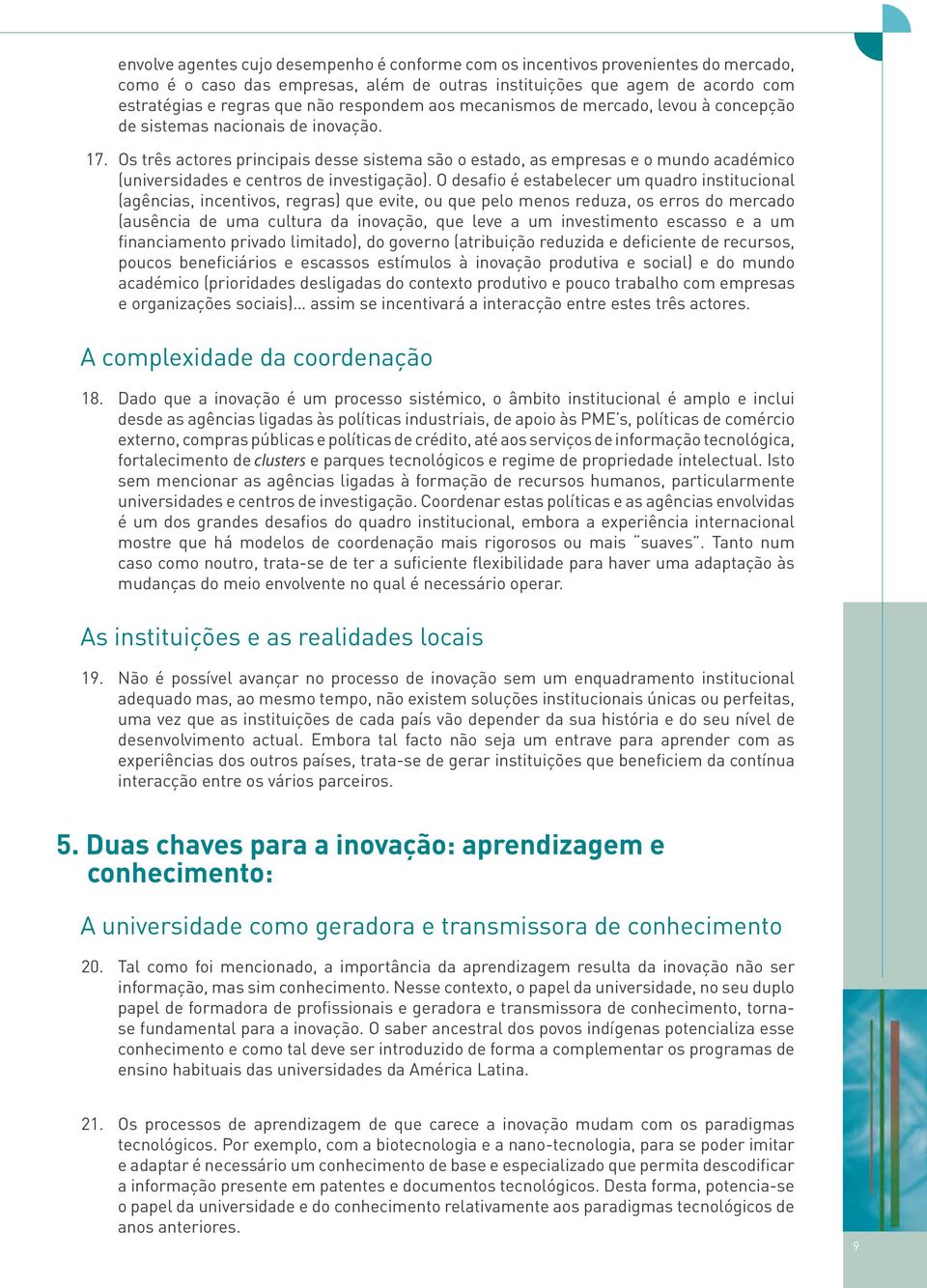 envolve agentes cujo desempenho é conforme com os incentivos provenientes do mercado, como é o caso das empresas, além de outras instituições que agem de acordo com estratégias e regras que não respondem aos mecanismos de mercado, levou à concepção de sistemas nacionais de inovação.

17. Os três actores principais desse sistema são o estado, as empresas e o mundo académico (universidades e centros de investigação). O desafio é estabelecer um quadro institucional (agências, incentivos, regras) que evite, ou que pelo menos reduza, os erros do mercado (ausência de uma cultura da inovação, que leve a um investimento escasso e a um financiamento privado limitado), do governo (atribuição reduzida e deficiente de recursos, poucos beneficiários e escassos estímulos à inovação produtiva e social) e do mundo académico (prioridades desligadas do contexto produtivo e pouco trabalho com empresas e organizações sociais)... assim se incentivará a interacção entre estes três actores.

A complexidade da coordenação

18. Dado que a inovação é um processo sistémico, o âmbito institucional é amplo e inclui desde as agências ligadas às políticas industriais, de apoio às PME's, políticas de comércio externo, compras públicas e políticas de crédito, até aos serviços de informação tecnológica, fortalecimento de clusters e parques tecnológicos e regime de propriedade intelectual. Isto sem mencionar as agências ligadas à formação de recursos humanos, particularmente universidades e centros de investigação. Coordenar estas políticas e as agências envolvidas é um dos grandes desafios do quadro institucional, embora a experiência internacional mostre que há modelos de coordenação mais rigorosos ou mais "suaves". Tanto num caso como noutro, trata-se de ter a suficiente flexibilidade para haver uma adaptação às mudanças do meio envolvente no qual é necessário operar.

As instituições e as realidades locais

19. Não é possível avançar no processo de inovação sem um enquadramento institucional adequado mas, ao mesmo tempo, não existem soluções institucionais únicas ou perfeitas, uma vez que as instituições de cada país vão depender da sua história e do seu nível de desenvolvimento actual. Embora tal facto não seja um entrave para aprender com as experiências dos outros países, trata-se de gerar instituições que beneficiem da contínua interacção entre os vários parceiros.

5. Duas chaves para a inovação: aprendizagem e conhecimento:

A universidade como geradora e transmissora de conhecimento

20. Tal como foi mencionado, a importância da aprendizagem resulta da inovação não ser informação, mas sim conhecimento. Nesse contexto, o papel da universidade, no seu duplo papel de formadora de profissionais e geradora e transmissora de conhecimento, torna-se fundamental para a inovação. O saber ancestral dos povos indígenas potencializa esse conhecimento e como tal deve ser introduzido de forma a complementar os programas de ensino habituais das universidades da América Latina.

21. Os processos de aprendizagem de que carece a inovação mudam com os paradigmas tecnológicos. Por exemplo, com a biotecnologia e a nano-tecnologia, para se poder imitar e adaptar é necessário um conhecimento de base e especializado que permita descodificar a informação presente em patentes e documentos tecnológicos. Desta forma, potencia-se o papel da universidade e do conhecimento relativamente aos paradigmas tecnológicos de anos anteriores.

9